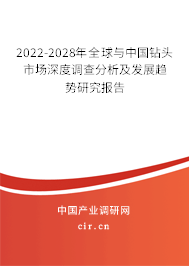 2022-2028年全球与中国钻头市场深度调查分析及发展趋势研究报告

中国产业调研网

cir.cn